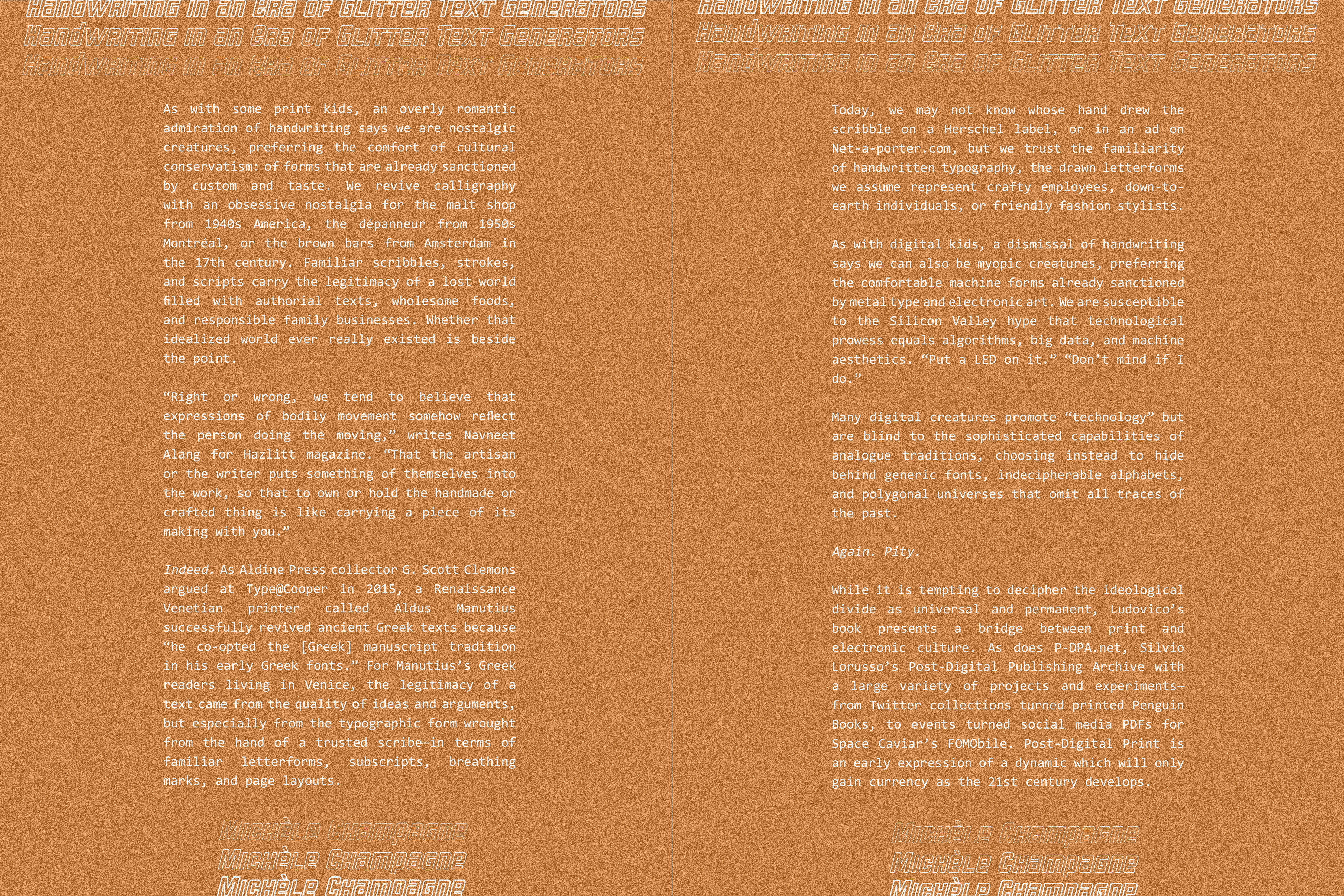 Handwriting in an Era of Glitter Text Generators
Handwriting in an Era of Glitter Text Generators
Handwriting in an Era of Glitter Text Generators

As with some print kids, an overly romantic admiration of handwriting says we are nostalgic creatures, preferring the comfort of cultural conservatism: of forms that are already sanctioned by custom and taste. We revive calligraphy with an obsessive nostalgia for the malt shop from 1940s America, the dépanneur from 1950s Montréal, or the brown bars from Amsterdam in the 17th century. Familiar scribbles, strokes, and scripts carry the legitimacy of a lost world filled with authorial texts, wholesome foods, and responsible family businesses. Whether that idealized world ever really existed is beside the point.

"Right or wrong, we tend to believe that expressions of bodily movement somehow reflect the person doing the moving," writes Navneet Alang for Hazlitt magazine. "That the artisan or the writer puts something of themselves into the work, so that to own or hold the handmade or crafted thing is like carrying a piece of its making with you."

Indeed. As Aldine Press collector G. Scott Clemons argued at Type@Cooper in 2015, a Renaissance Venetian printer called Aldus Manutius successfully revived ancient Greek texts because "he co-opted the [Greek] manuscript tradition in his early Greek fonts." For Manutius's Greek readers living in Venice, the legitimacy of a text came from the quality of ideas and arguments, but especially from the typographic form wrought from the hand of a trusted scribe—in terms of familiar letterforms, subscripts, breathing marks, and page layouts.

Michèle Champagne
Michèle Champagne
Michèle Champagne

Handwriting in an Era of Glitter Text Generators
Handwriting in an Era of Glitter Text Generators
Handwriting in an Era of Glitter Text Generators

Today, we may not know whose hand drew the scribble on a Herschel label, or in an ad on Net-a-porter.com, but we trust the familiarity of handwritten typography, the drawn letterforms we assume represent crafty employees, down-to-earth individuals, or friendly fashion stylists.

As with digital kids, a dismissal of handwriting says we can also be myopic creatures, preferring the comfortable machine forms already sanctioned by metal type and electronic art. We are susceptible to the Silicon Valley hype that technological prowess equals algorithms, big data, and machine aesthetics. "Put a LED on it." "Don't mind if I do."

Many digital creatures promote "technology" but are blind to the sophisticated capabilities of analogue traditions, choosing instead to hide behind generic fonts, indecipherable alphabets, and polygonal universes that omit all traces of the past.

Again. Pity.

While it is tempting to decipher the ideological divide as universal and permanent, Ludovico's book presents a bridge between print and electronic culture. As does P-DPA.net, Silvio Lorusso's Post-Digital Publishing Archive with a large variety of projects and experiments—from Twitter collections turned printed Penguin Books, to events turned social media PDFs for Space Caviar's FOMObile. Post-Digital Print is an early expression of a dynamic which will only gain currency as the 21st century develops.

Michèle Champagne
Michèle Champagne
Michèle Champagne